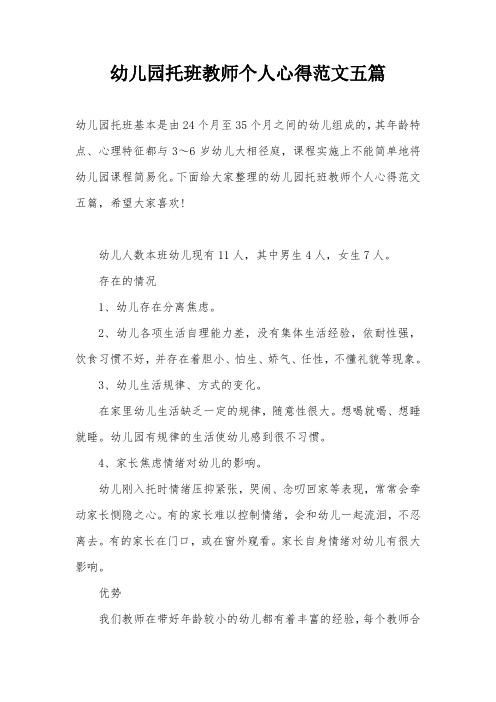 幼儿园托班教师个人心得范文五篇

幼儿园托班基本是由24个月至35个月之间的幼儿组成的，其年龄特点、心理特征都与3～6岁幼儿大相径庭，课程实施上不能简单地将幼儿园课程简易化。下面给大家整理的幼儿园托班教师个人心得范文五篇，希望大家喜欢！

幼儿人数本班幼儿现有11人，其中男生4人，女生7人。

存在的情况

1、幼儿存在分离焦虑。

2、幼儿各项生活自理能力差，没有集体生活经验，依耐性强，饮食习惯不好，并存在着胆小、怕生、娇气、任性，不懂礼貌等现象。

3、幼儿生活规律、方式的变化。

在家里幼儿生活缺乏一定的规律，随意性很大。想喝就喝、想睡就睡。幼儿园有规律的生活使幼儿感到很不习惯。

4、家长焦虑情绪对幼儿的影响。

幼儿刚入托时情绪压抑紧张，哭闹、念叨回家等表现，常常会牵动家长恻隐之心。有的家长难以控制情绪，会和幼儿一起流泪，不忍离去。有的家长在门口，或在窗外窥看。家长自身情绪对幼儿有很大影响。

优势

我们教师在带好年龄较小的幼儿都有着丰富的经验，每个教师合